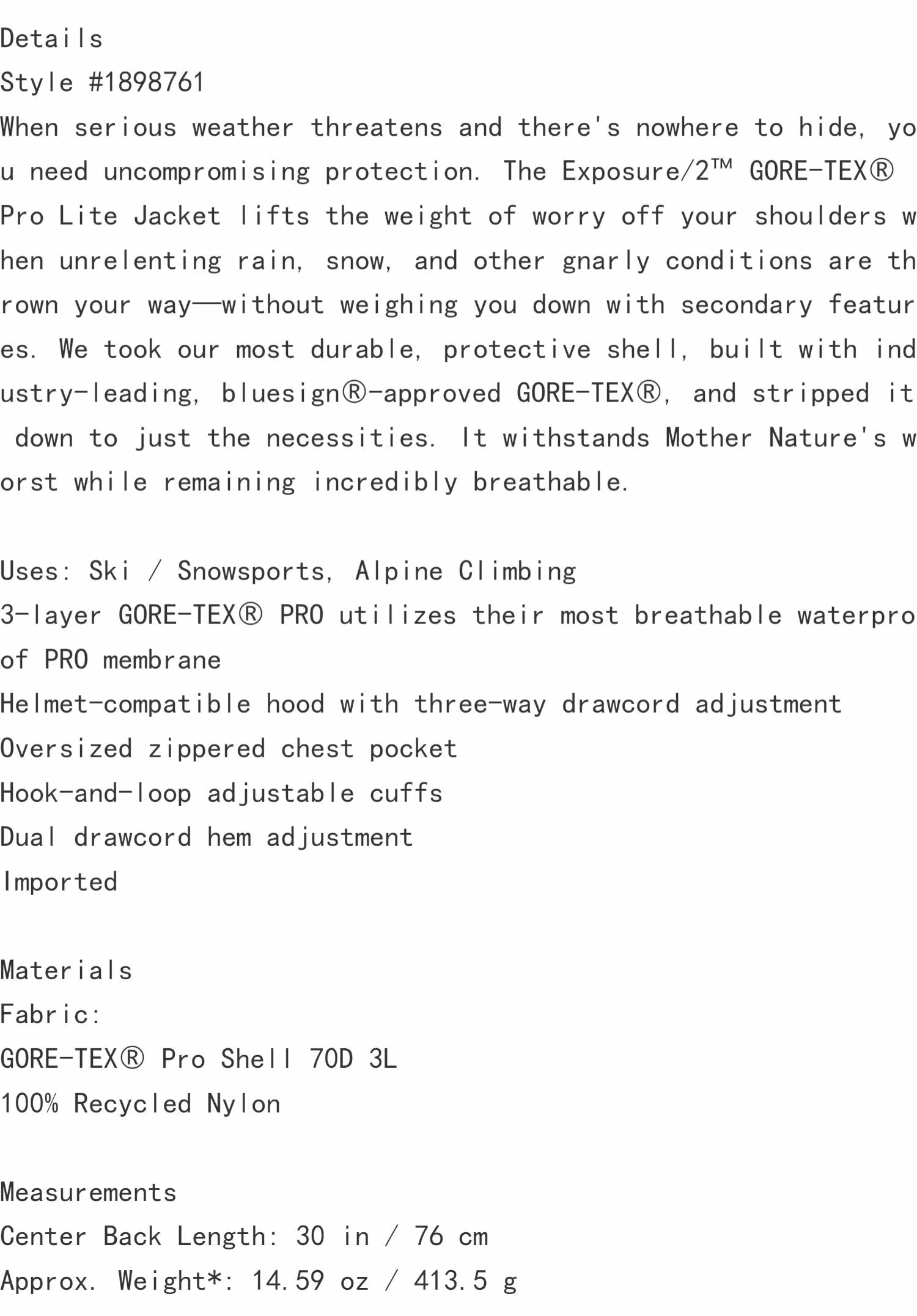 Details
Style #1898761
When serious weather threatens and there's nowhere to hide, you need uncompromising protection. The Exposure/2™ GORE-TEX® Pro Lite Jacket lifts the weight of worry off your shoulders when unrelenting rain, snow, and other gnarly conditions are thrown your way—without weighing you down with secondary features. We took our most durable, protective shell, built with industry-leading, bluesign®-approved GORE-TEX®, and stripped it down to just the necessities. It withstands Mother Nature's worst while remaining incredibly breathable.

Uses: Ski / Snowsports, Alpine Climbing
3-layer GORE-TEX® PRO utilizes their most breathable waterproof PRO membrane
Helmet-compatible hood with three-way drawcord adjustment
Oversized zippered chest pocket
Hook-and-loop adjustable cuffs
Dual drawcord hem adjustment
Imported

Materials
Fabric:
GORE-TEX® Pro Shell 70D 3L
100% Recycled Nylon

Measurements
Center Back Length: 30 in / 76 cm
Approx. Weight*: 14.59 oz / 413.5 g